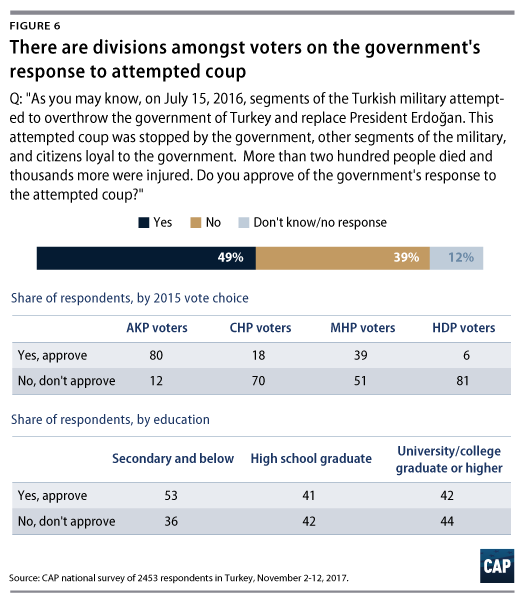 FIGURE 6

There are divisions amongst voters on the government's response to attempted coup

Q: "As you may know, on July 15, 2016, segments of the Turkish military attempted to overthrow the government of Turkey and replace President Erdoğan. This attempted coup was stopped by the government, other segments of the military, and citizens loyal to the government. More than two hundred people died and thousands more were injured. Do you approve of the government's response to the attempted coup?"

Yes No Don't know/no response

49% 39% 12%

Share of respondents, by 2015 vote choice

| | AKP voters | CHP voters | MHP voters | HDP voters |
|---|---|---|---|---|
| Yes, approve | 80 | 18 | 39 | 6 |
| No, don't approve | 12 | 70 | 51 | 81 |

Share of respondents, by education

| | Secondary and below | High school graduate | University/college graduate or higher |
|---|---|---|---|
| Yes, approve | 53 | 41 | 42 |
| No, don't approve | 36 | 42 | 44 |

Source: CAP national survey of 2453 respondents in Turkey, November 2-12, 2017.

CAP